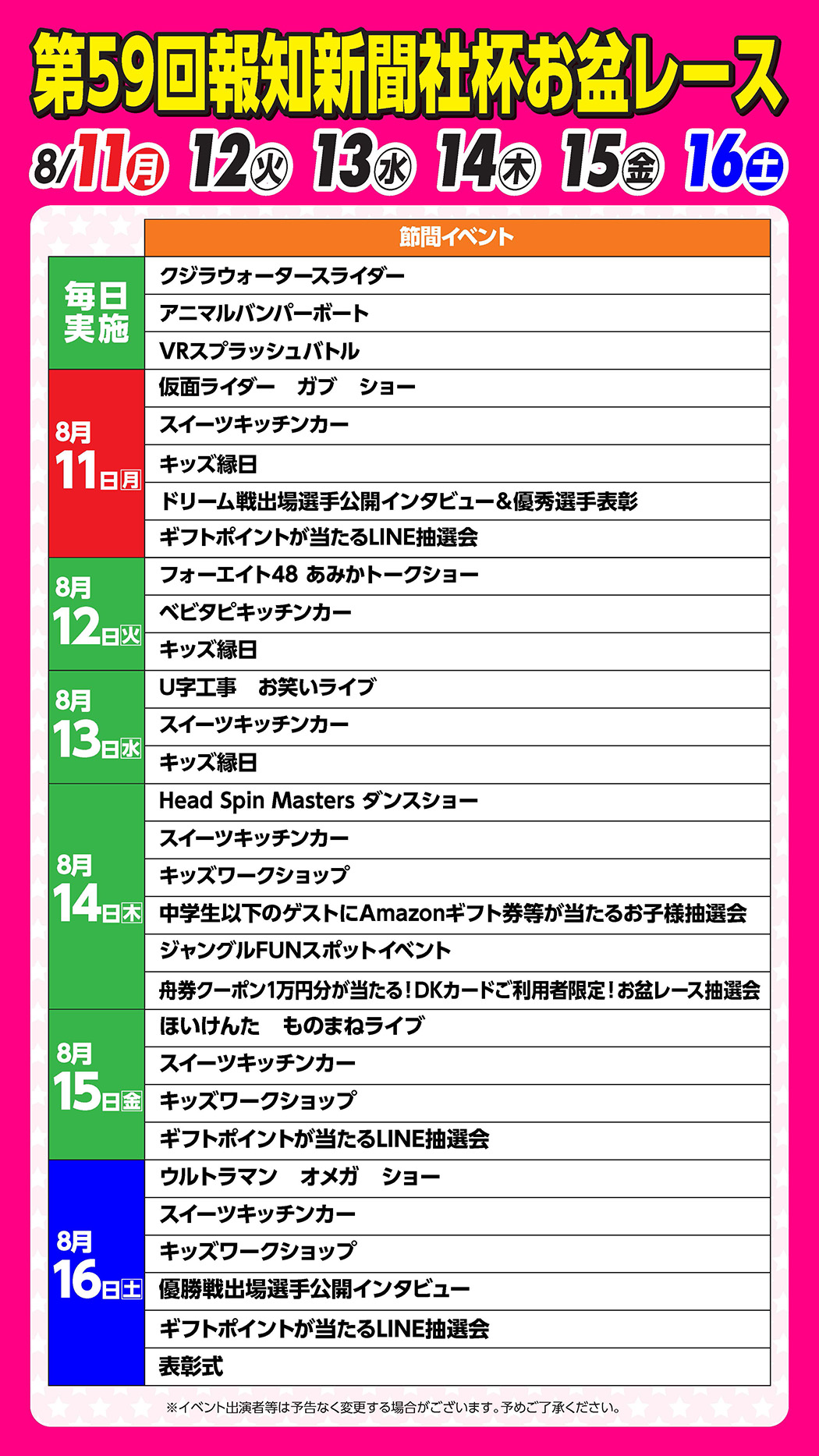 第59回報知新聞社杯お盆レース

8/11月 12火 13水 14木 15金 16土

| | 節間イベント |
|---|---|
| 毎日実施 | クジラウォータースライダー |
| | アニマルバンパーボート |
| | VRスプラッシュバトル |
| 8月11日月 | 仮面ライダー　ガブ　ショー |
| | スイーツキッチンカー |
| | キッズ縁日 |
| | ドリーム戦出場選手公開インタビュー&優秀選手表彰 |
| | ギフトポイントが当たるLINE抽選会 |
| 8月12日火 | フォーエイト48 あみかトークショー |
| | ベビタピキッチンカー |
| | キッズ縁日 |
| 8月13日水 | U字工事　お笑いライブ |
| | スイーツキッチンカー |
| | キッズ縁日 |
| 8月14日木 | Head Spin Masters ダンスショー |
| | スイーツキッチンカー |
| | キッズワークショップ |
| | 中学生以下のゲストにAmazonギフト券等が当たるお子様抽選会 |
| | ジャングルFUNスポットイベント |
| | 舟券クーポン1万円分が当たる！DKカードご利用者限定！お盆レース抽選会 |
| 8月15日金 | ほいけんた　ものまねライブ |
| | スイーツキッチンカー |
| | キッズワークショップ |
| | ギフトポイントが当たるLINE抽選会 |
| 8月16日土 | ウルトラマン　オメガ　ショー |
| | スイーツキッチンカー |
| | キッズワークショップ |
| | 優勝戦出場選手公開インタビュー |
| | ギフトポイントが当たるLINE抽選会 |
| | 表彰式 |

※イベント出演者等は予告なく変更する場合がございます。予めご了承ください。